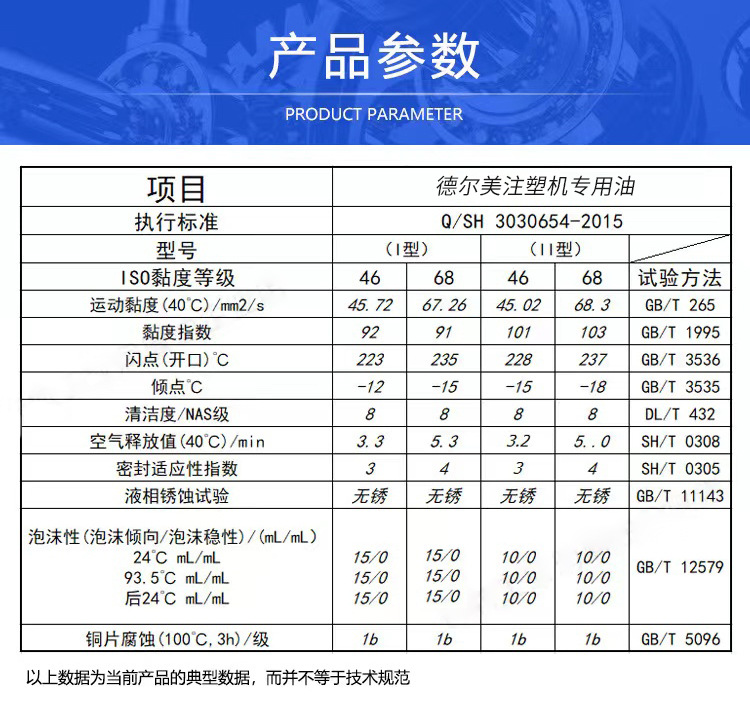 产品参数

PRODUCT PARAMETER

| 项目 | 德尔美注塑机专用油 | | | | |
|---|---|---|---|---|---|
| 执行标准 | Q/SH 3030654-2015 | | | | |
| 型号 | （I型） | | （II型） | | |
| ISO黏度等级 | 46 | 68 | 46 | 68 | 试验方法 |
| 运动黏度(40℃)/mm2/s | 45.72 | 67.26 | 45.02 | 68.3 | GB/T 265 |
| 黏度指数 | 92 | 91 | 101 | 103 | GB/T 1995 |
| 闪点(开口)℃ | 223 | 235 | 228 | 237 | GB/T 3536 |
| 倾点℃ | -12 | -15 | -15 | -18 | GB/T 3535 |
| 清洁度/NAS级 | 8 | 8 | 8 | 8 | DL/T 432 |
| 空气释放值(40℃)/min | 3.3 | 5.3 | 3.2 | 5..0 | SH/T 0308 |
| 密封适应性指数 | 3 | 4 | 3 | 4 | SH/T 0305 |
| 液相锈蚀试验 | 无锈 | 无锈 | 无锈 | 无锈 | GB/T 11143 |
| 泡沫性(泡沫倾向/泡沫稳性)/(mL/mL) 24℃ mL/mL 93.5℃ mL/mL 后24℃ mL/mL | 15/0 15/0 15/0 | 15/0 15/0 15/0 | 10/0 10/0 10/0 | 10/0 10/0 10/0 | GB/T 12579 |
| 铜片腐蚀(100℃,3h)/级 | 1b | 1b | 1b | 1b | GB/T 5096 |

以上数据为当前产品的典型数据，而并不等于技术规范